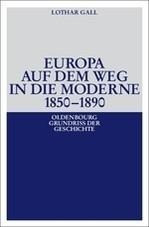 LOTHAR GALL

EUROPA AUF DEM WEG IN DIE MODERNE 1850–1890

OLDENBOURG GRUNDRISS DER GESCHICHTE